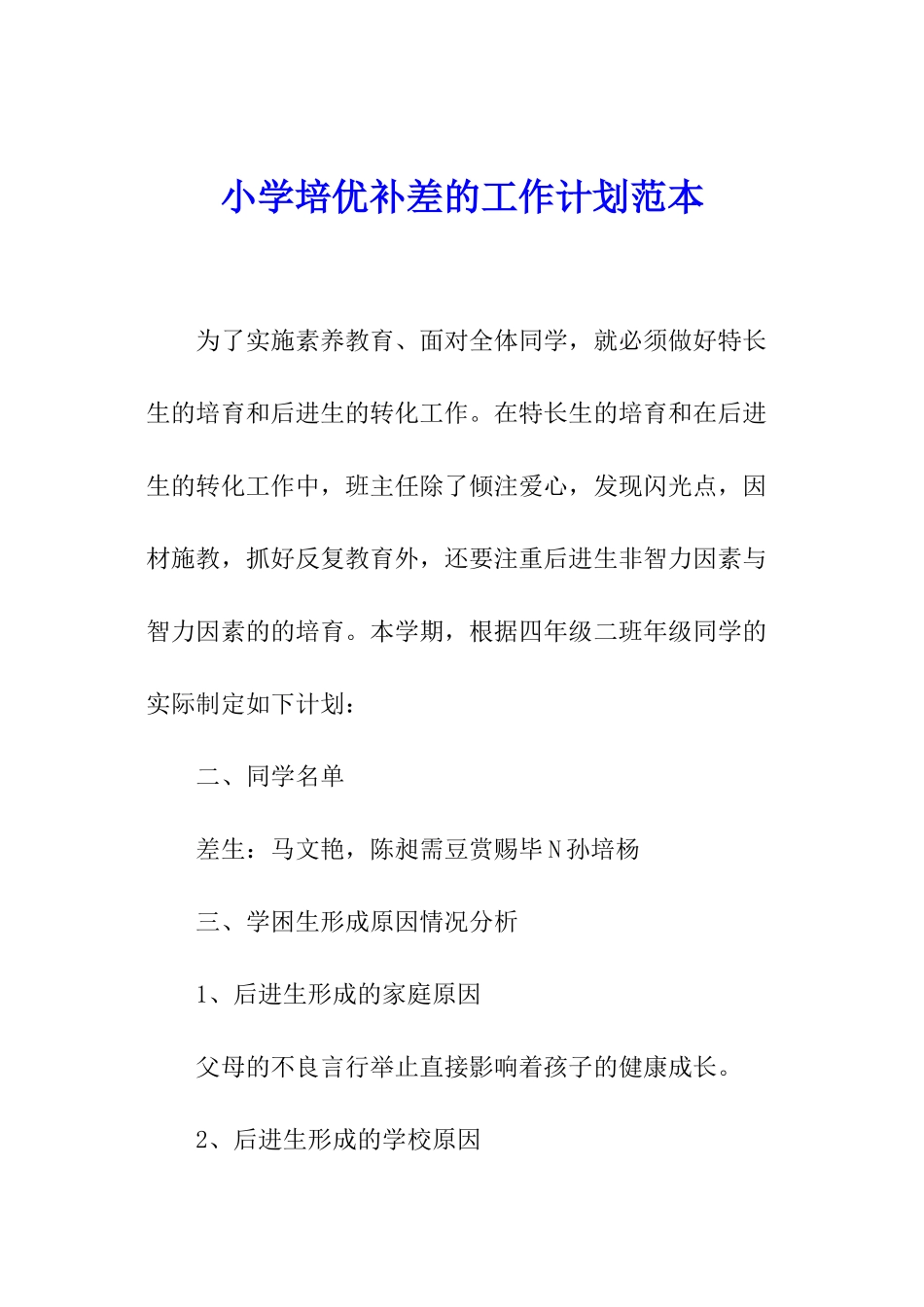 小学培优补差的工作计划范本

为了实施素养教育、面对全体同学，就必须做好特长生的培育和后进生的转化工作。在特长生的培育和在后进生的转化工作中，班主任除了倾注爱心，发现闪光点，因材施教，抓好反复教育外，还要注重后进生非智力因素与智力因素的的培育。本学期，根据四年级二班年级同学的实际制定如下计划：

二、同学名单

差生：马文艳，陈昶需豆赏赐毕N孙培杨

三、学困生形成原因情况分析

1、后进生形成的家庭原因

父母的不良言行举止直接影响着孩子的健康成长。

2、后进生形成的学校原因